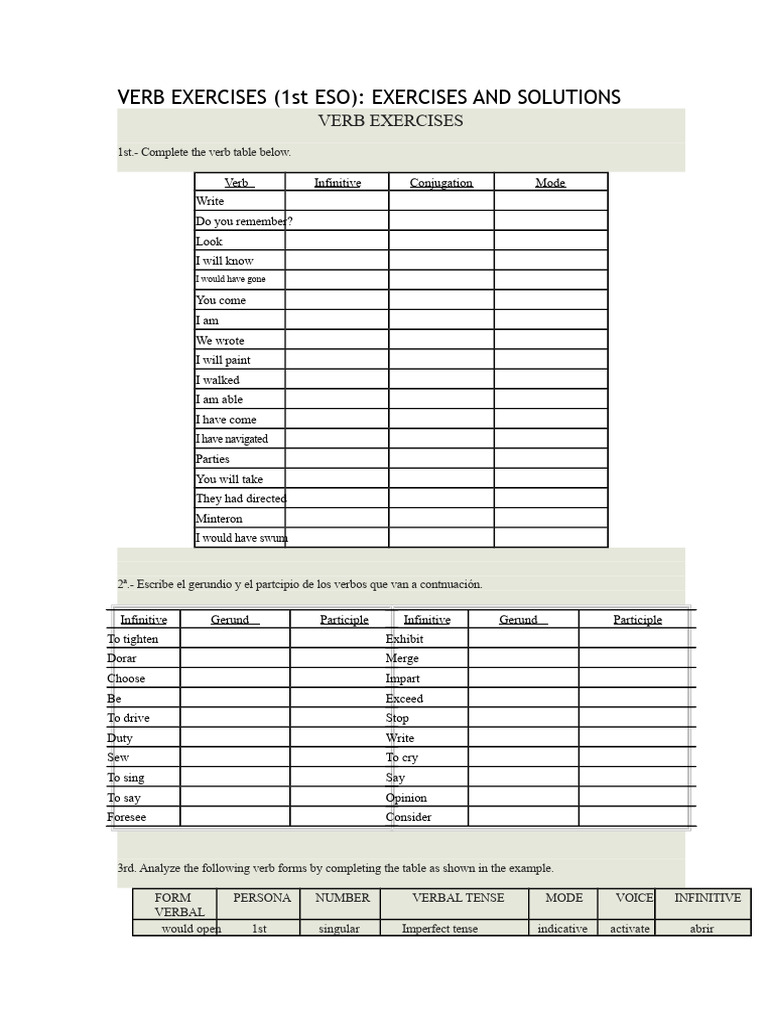 VERB EXERCISES (1st ESO): EXERCISES AND SOLUTIONS

VERB EXERCISES

1st.- Complete the verb table below.

| Verb | Infinitive | Conjugation | Mode |
|---|---|---|---|
| Write | | | |
| Do you remember? | | | |
| Look | | | |
| I will know | | | |
| I would have gone | | | |
| You come | | | |
| I am | | | |
| We wrote | | | |
| I will paint | | | |
| I walked | | | |
| I am able | | | |
| I have come | | | |
| I have navigated | | | |
| Parties | | | |
| You will take | | | |
| They had directed | | | |
| Minteron | | | |
| I would have swum | | | |

2ª.- Escribe el gerundio y el partcipio de los verbos que van a contnuación.

| Infinitive | Gerund | Participle | Infinitive | Gerund | Participle |
|---|---|---|---|---|---|
| To tighten | | | Exhibit | | |
| Dorar | | | Merge | | |
| Choose | | | Impart | | |
| Be | | | Exceed | | |
| To drive | | | Stop | | |
| Duty | | | Write | | |
| Sew | | | To cry | | |
| To sing | | | Say | | |
| To say | | | Opinion | | |
| Foresee | | | Consider | | |

3rd. Analyze the following verb forms by completing the table as shown in the example.

| FORM VERBAL | PERSONA | NUMBER | VERBAL TENSE | MODE | VOICE | INFINITIVE |
|---|---|---|---|---|---|---|
| would open | 1st | singular | Imperfect tense | indicative | activate | abrir |